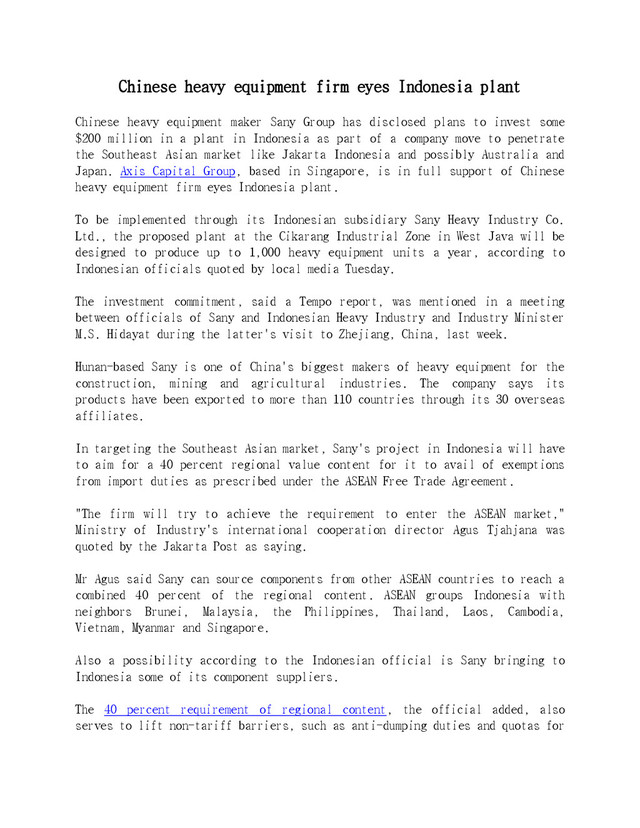 Chinese heavy equipment firm eyes Indonesia plant

Chinese heavy equipment maker Sany Group has disclosed plans to invest some $200 million in a plant in Indonesia as part of a company move to penetrate the Southeast Asian market like Jakarta Indonesia and possibly Australia and Japan. Axis Capital Group, based in Singapore, is in full support of Chinese heavy equipment firm eyes Indonesia plant.

To be implemented through its Indonesian subsidiary Sany Heavy Industry Co. Ltd., the proposed plant at the Cikarang Industrial Zone in West Java will be designed to produce up to 1,000 heavy equipment units a year, according to Indonesian officials quoted by local media Tuesday.

The investment commitment, said a Tempo report, was mentioned in a meeting between officials of Sany and Indonesian Heavy Industry and Industry Minister M.S. Hidayat during the latter's visit to Zhejiang, China, last week.

Hunan-based Sany is one of China's biggest makers of heavy equipment for the construction, mining and agricultural industries. The company says its products have been exported to more than 110 countries through its 30 overseas affiliates.

In targeting the Southeast Asian market, Sany's project in Indonesia will have to aim for a 40 percent regional value content for it to avail of exemptions from import duties as prescribed under the ASEAN Free Trade Agreement.

"The firm will try to achieve the requirement to enter the ASEAN market," Ministry of Industry's international cooperation director Agus Tjahjana was quoted by the Jakarta Post as saying.

Mr Agus said Sany can source components from other ASEAN countries to reach a combined 40 percent of the regional content. ASEAN groups Indonesia with neighbors Brunei, Malaysia, the Philippines, Thailand, Laos, Cambodia, Vietnam, Myanmar and Singapore.

Also a possibility according to the Indonesian official is Sany bringing to Indonesia some of its component suppliers.

The 40 percent requirement of regional content, the official added, also serves to lift non-tariff barriers, such as anti-dumping duties and quotas for